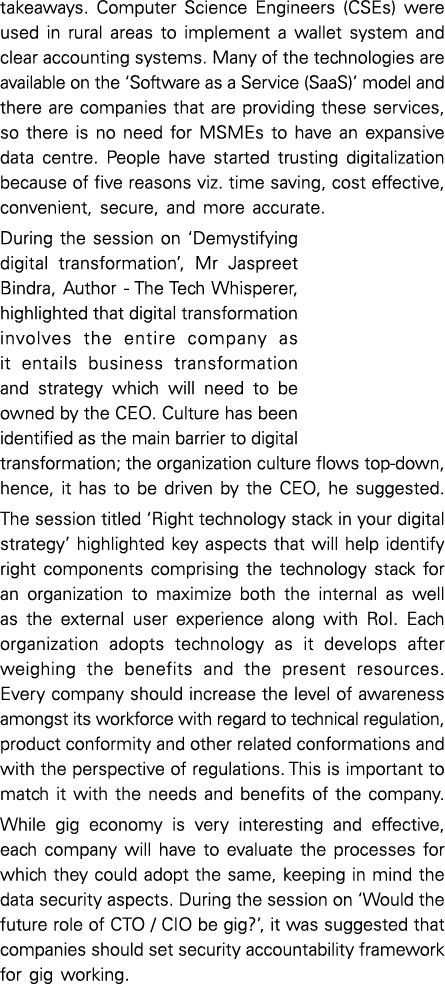 takeaways. Computer Science Engineers (CSEs) were used in rural areas to implement a wallet system and clear accounting systems. Many of the technologies are available on the 'Software as a Service (SaaS)' model and there are companies that are providing these services, so there is no need for MSMEs to have an expansive data centre. People have started trusting digitalization because of five reasons viz. time saving, cost effective, convenient, secure, and more accurate.

During the session on 'Demystifying digital transformation', Mr Jaspreet Bindra, Author - The Tech Whisperer, highlighted that digital transformation involves the entire company as it entails business transformation and strategy which will need to be owned by the CEO. Culture has been identified as the main barrier to digital transformation; the organization culture flows top-down, hence, it has to be driven by the CEO, he suggested.

The session titled 'Right technology stack in your digital strategy' highlighted key aspects that will help identify right components comprising the technology stack for an organization to maximize both the internal as well as the external user experience along with RoI. Each organization adopts technology as it develops after weighing the benefits and the present resources. Every company should increase the level of awareness amongst its workforce with regard to technical regulation, product conformity and other related conformations and with the perspective of regulations. This is important to match it with the needs and benefits of the company.

While gig economy is very interesting and effective, each company will have to evaluate the processes for which they could adopt the same, keeping in mind the data security aspects. During the session on 'Would the future role of CTO / CIO be gig?', it was suggested that companies should set security accountability framework for gig working.